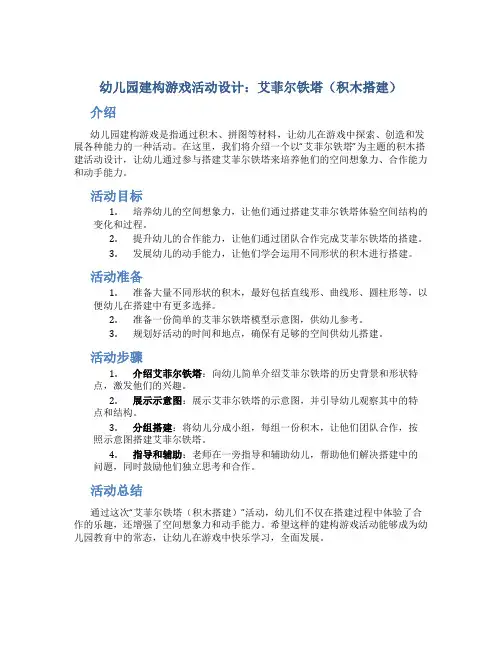 幼儿园建构游戏活动设计：艾菲尔铁塔（积木搭建）

介绍

幼儿园建构游戏是指通过积木、拼图等材料，让幼儿在游戏中探索、创造和发展各种能力的一种活动。在这里，我们将介绍一个以"艾菲尔铁塔"为主题的积木搭建活动设计，让幼儿通过参与搭建艾菲尔铁塔来培养他们的空间想象力、合作能力和动手能力。

活动目标

1. 培养幼儿的空间想象力，让他们通过搭建艾菲尔铁塔体验空间结构的变化和过程。
2. 提升幼儿的合作能力，让他们通过团队合作完成艾菲尔铁塔的搭建。
3. 发展幼儿的动手能力，让他们学会运用不同形状的积木进行搭建。

活动准备

1. 准备大量不同形状的积木，最好包括直线形、曲线形、圆柱形等，以便幼儿在搭建中有更多选择。
2. 准备一份简单的艾菲尔铁塔模型示意图，供幼儿参考。
3. 规划好活动的时间和地点，确保有足够的空间供幼儿搭建。

活动步骤

1. 介绍艾菲尔铁塔：向幼儿简单介绍艾菲尔铁塔的历史背景和形状特点，激发他们的兴趣。
2. 展示示意图：展示艾菲尔铁塔的示意图，并引导幼儿观察其中的特点和结构。
3. 分组搭建：将幼儿分成小组，每组一份积木，让他们团队合作，按照示意图搭建艾菲尔铁塔。
4. 指导和辅助：老师在一旁指导和辅助幼儿，帮助他们解决搭建中的问题，同时鼓励他们独立思考和合作。

活动总结

通过这次"艾菲尔铁塔（积木搭建）"活动，幼儿们不仅在搭建过程中体验了合作的乐趣，还增强了空间想象力和动手能力。希望这样的建构游戏活动能够成为幼儿园教育中的常态，让幼儿在游戏中快乐学习，全面发展。